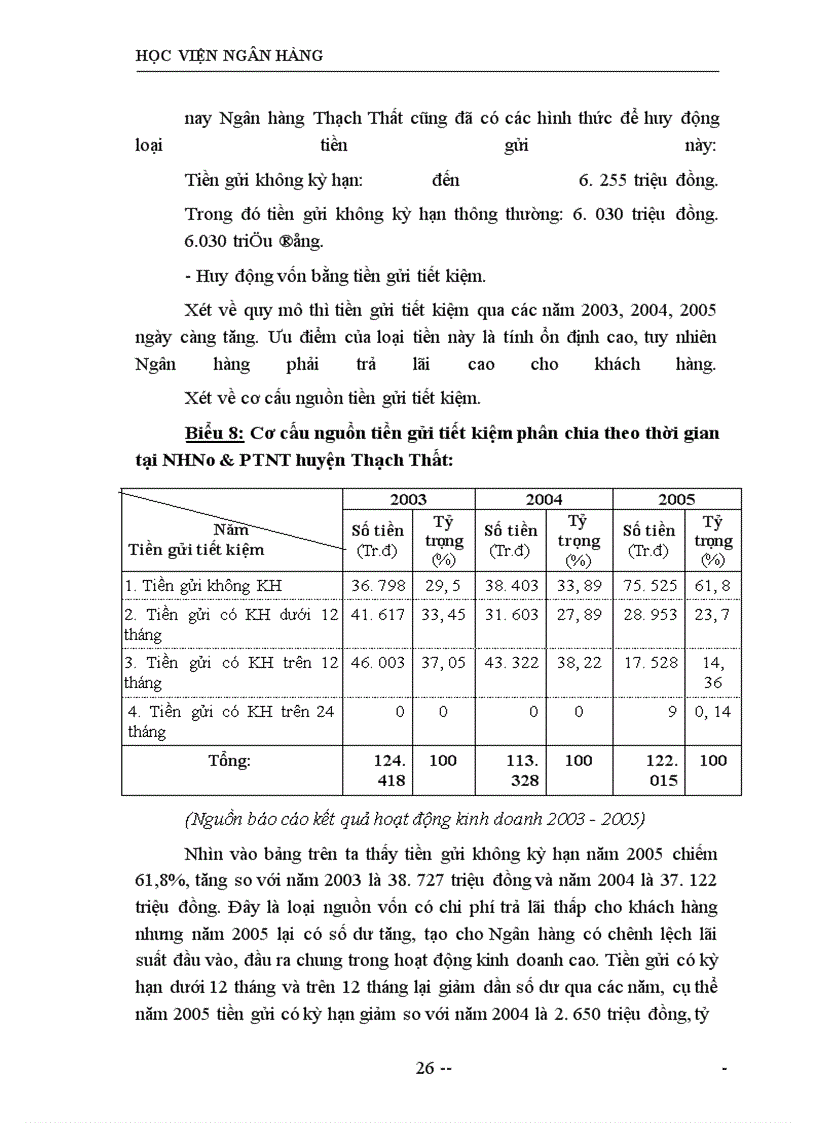 HỌC VIỆN NGÂN HÀNG

nay Ngân hàng Thạch Thất cũng đã có các hình thức để huy động loại tiền gửi này:

Tiền gửi không kỳ hạn: đến 6. 255 triệu đồng.

Trong đó tiền gửi không kỳ hạn thông thường: 6. 030 triệu đồng. 6.030 triÖu ®ång.

- Huy động vốn bằng tiền gửi tiết kiệm.

Xét về quy mô thì tiền gửi tiết kiệm qua các năm 2003, 2004, 2005 ngày càng tăng. Ưu điểm của loại tiền này là tính ổn định cao, tuy nhiên Ngân hàng phải trả lãi cao cho khách hàng.

Xét về cơ cấu nguồn tiền gửi tiết kiệm.

Biểu 8: Cơ cấu nguồn tiền gửi tiết kiệm phân chia theo thời gian tại NHNo & PTNT huyện Thạch Thất:

| Năm / Tiền gửi tiết kiệm | 2003 Số tiền (Tr.đ) | 2003 Tỷ trọng (%) | 2004 Số tiền (Tr.đ) | 2004 Tỷ trọng (%) | 2005 Số tiền (Tr.đ) | 2005 Tỷ trọng (%) |
|---|---|---|---|---|---|---|
| 1. Tiền gửi không KH | 36. 798 | 29, 5 | 38. 403 | 33, 89 | 75. 525 | 61, 8 |
| 2. Tiền gửi có KH dưới 12 tháng | 41. 617 | 33, 45 | 31. 603 | 27, 89 | 28. 953 | 23, 7 |
| 3. Tiền gửi có KH trên 12 tháng | 46. 003 | 37, 05 | 43. 322 | 38, 22 | 17. 528 | 14, 36 |
| 4. Tiền gửi có KH trên 24 tháng | 0 | 0 | 0 | 0 | 9 | 0, 14 |
| Tổng: | 124. 418 | 100 | 113. 328 | 100 | 122. 015 | 100 |

(Nguồn báo cáo kết quả hoạt động kinh doanh 2003 - 2005)

Nhìn vào bảng trên ta thấy tiền gửi không kỳ hạn năm 2005 chiếm 61,8%, tăng so với năm 2003 là 38. 727 triệu đồng và năm 2004 là 37. 122 triệu đồng. Đây là loại nguồn vốn có chi phí trả lãi thấp cho khách hàng nhưng năm 2005 lại có số dư tăng, tạo cho Ngân hàng có chênh lệch lãi suất đầu vào, đầu ra chung trong hoạt động kinh doanh cao. Tiền gửi có kỳ hạn dưới 12 tháng và trên 12 tháng lại giảm dần số dư qua các năm, cụ thể năm 2005 tiền gửi có kỳ hạn giảm so với năm 2004 là 2. 650 triệu đồng, tỷ

26 -- -